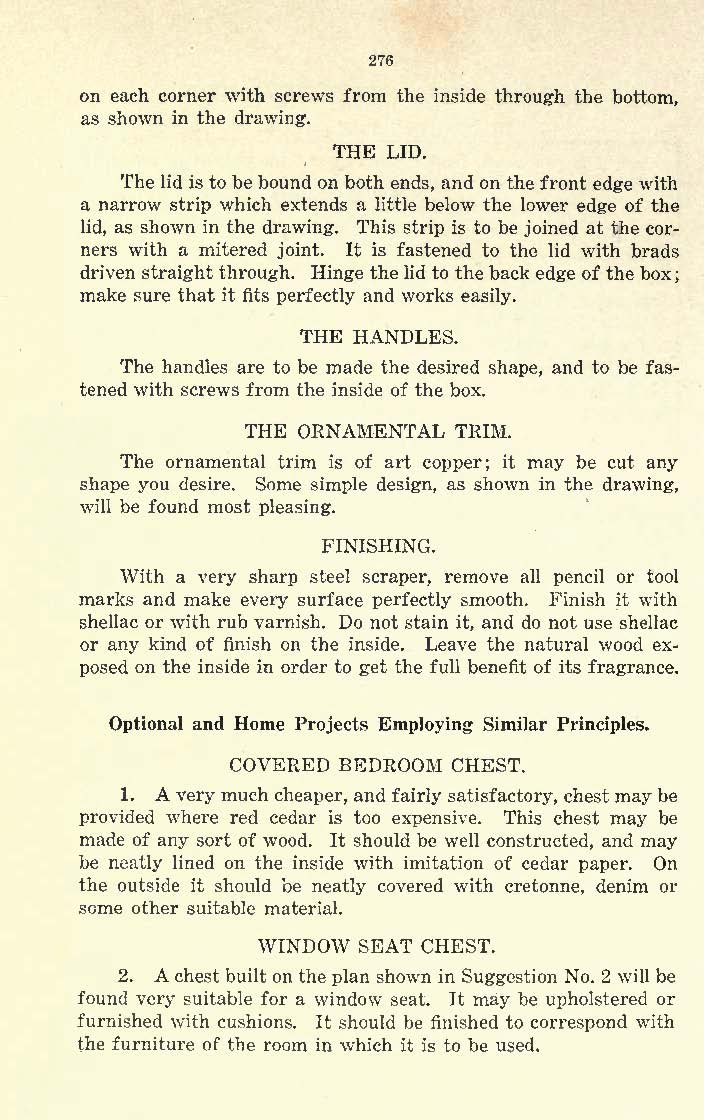 276

on each corner with screws from the inside through the bottom, as shown in the drawing.

THE LID.

The lid is to be bound on both ends, and on the front edge with a narrow strip which extends a little below the lower edge of the lid, as shown in the drawing. This strip is to be joined at the corners with a mitered joint. It is fastened to the lid with brads driven straight through. Hinge the lid to the back edge of the box; make sure that it fits perfectly and works easily.

THE HANDLES.

The handles are to be made the desired shape, and to be fastened with screws from the inside of the box.

THE ORNAMENTAL TRIM.

The ornamental trim is of art copper; it may be cut any shape you desire. Some simple design, as shown in the drawing, will be found most pleasing.

FINISHING.

With a very sharp steel scraper, remove all pencil or tool marks and make every surface perfectly smooth. Finish it with shellac or with rub varnish. Do not stain it, and do not use shellac or any kind of finish on the inside. Leave the natural wood exposed on the inside in order to get the full benefit of its fragrance.

Optional and Home Projects Employing Similar Principles.

COVERED BEDROOM CHEST.

1. A very much cheaper, and fairly satisfactory, chest may be provided where red cedar is too expensive. This chest may be made of any sort of wood. It should be well constructed, and may be neatly lined on the inside with imitation of cedar paper. On the outside it should be neatly covered with cretonne, denim or some other suitable material.

WINDOW SEAT CHEST.

2. A chest built on the plan shown in Suggestion No. 2 will be found very suitable for a window seat. It may be upholstered or furnished with cushions. It should be finished to correspond with the furniture of the room in which it is to be used.